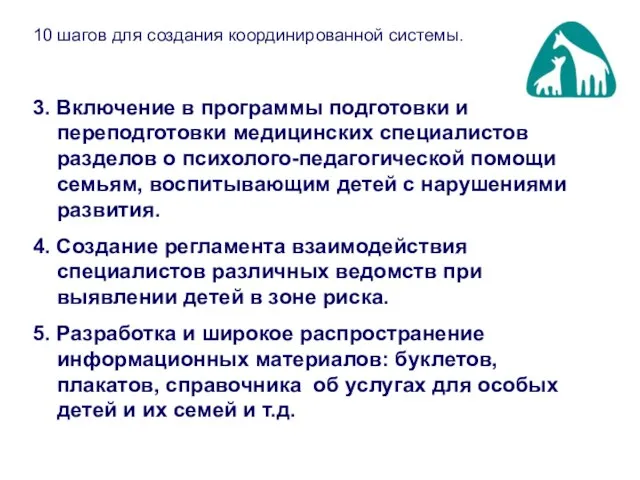 10 шагов для создания координированной системы.

3. Включение в программы подготовки и переподготовки медицинских специалистов разделов о психолого-педагогической помощи семьям, воспитывающим детей с нарушениями развития.

4. Создание регламента взаимодействия специалистов различных ведомств при выявлении детей в зоне риска.

5. Разработка и широкое распространение информационных материалов: буклетов, плакатов, справочника об услугах для особых детей и их семей и т.д.